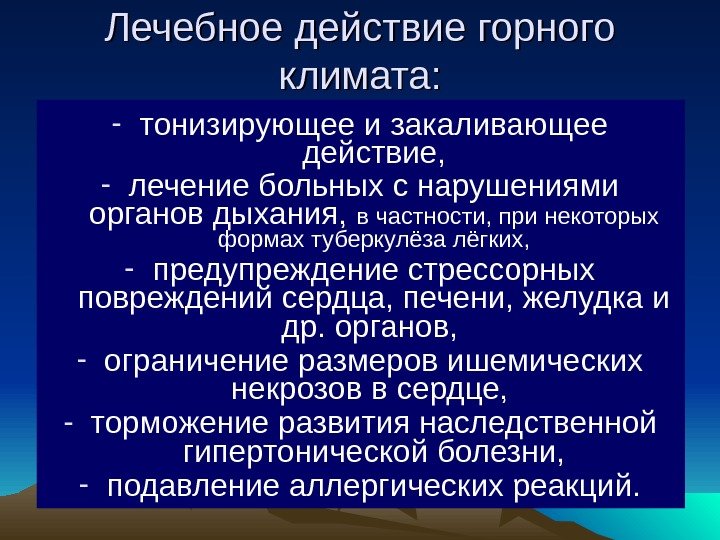 Лечебное действие горного климата:

- тонизирующее и закаливающее действие,
- лечение больных с нарушениями органов дыхания, в частности, при некоторых формах туберкулёза лёгких,
- предупреждение стрессорных повреждений сердца, печени, желудка и др. органов,
- ограничение размеров ишемических некрозов в сердце,
- торможение развития наследственной гипертонической болезни,
- подавление аллергических реакций.